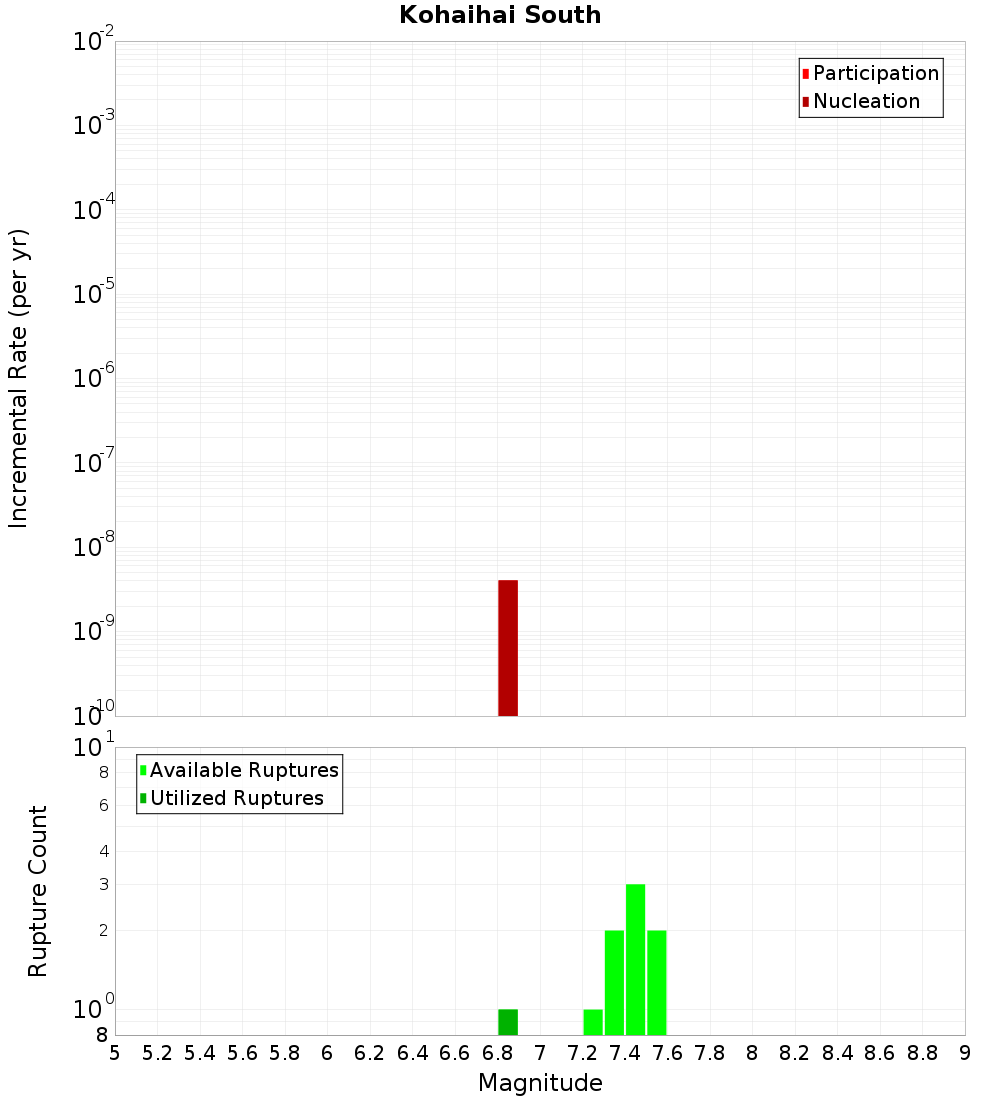 Kohaihai South

Participation
Nucleation

Incremental Rate (per yr)

$10^{-2}$
$10^{-3}$
$10^{-4}$
$10^{-5}$
$10^{-6}$
$10^{-7}$
$10^{-8}$
$10^{-9}$
$10^{-10}$

Available Ruptures
Utilized Ruptures

Rupture Count

$10^{1}$
8
6
4
3
2
$10^{0}$
8

5 5.2 5.4 5.6 5.8 6 6.2 6.4 6.6 6.8 7 7.2 7.4 7.6 7.8 8 8.2 8.4 8.6 8.8 9

Magnitude